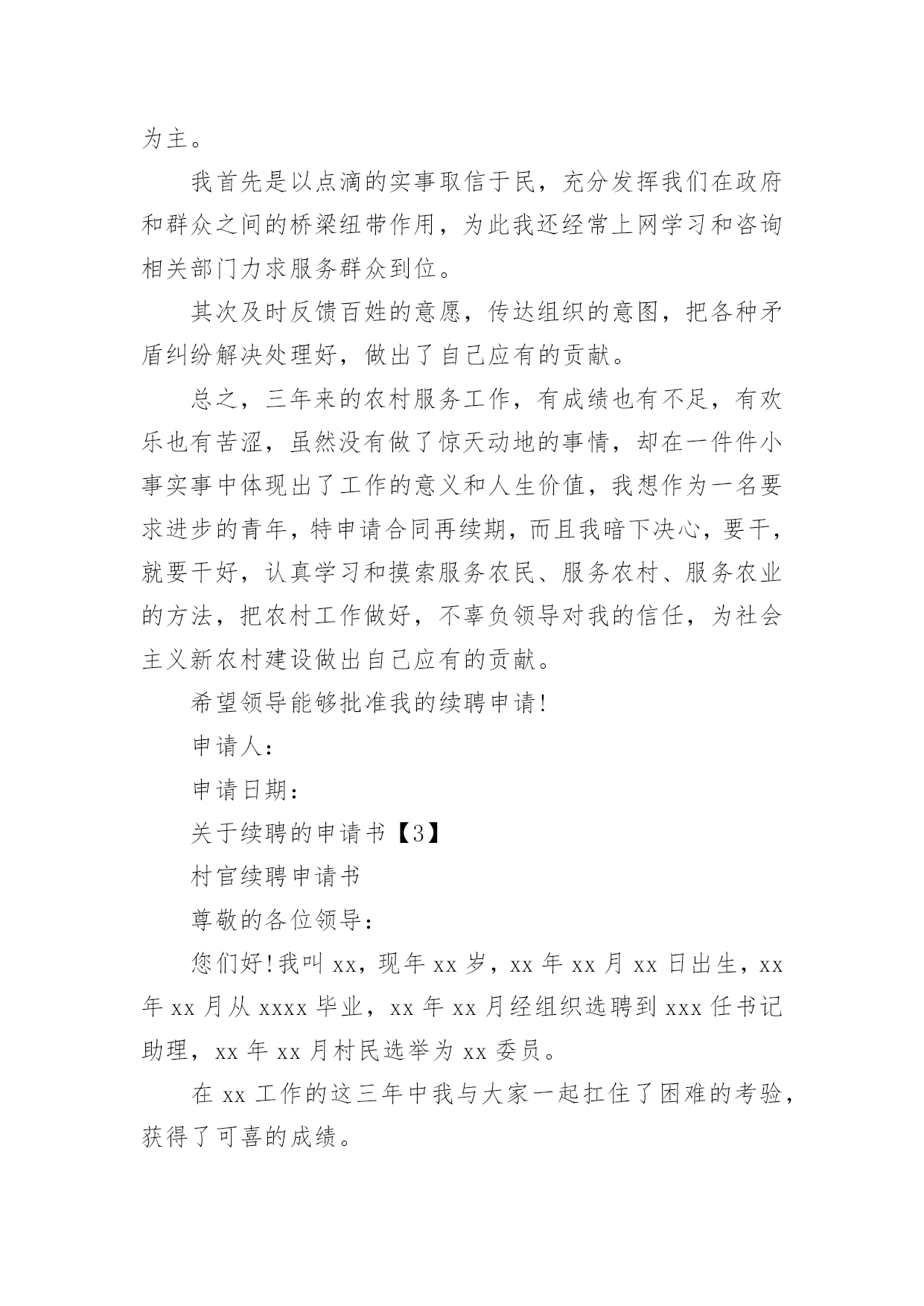 为主。

我首先是以点滴的实事取信于民，充分发挥我们在政府和群众之间的桥梁纽带作用，为此我还经常上网学习和咨询相关部门力求服务群众到位。

其次及时反馈百姓的意愿，传达组织的意图，把各种矛盾纠纷解决处理好，做出了自己应有的贡献。

总之，三年来的农村服务工作，有成绩也有不足，有欢乐也有苦涩，虽然没有做了惊天动地的事情，却在一件件小事实事中体现出了工作的意义和人生价值，我想作为一名要求进步的青年，特申请合同再续期，而且我暗下决心，要干，就要干好，认真学习和摸索服务农民、服务农村、服务农业的方法，把农村工作做好，不辜负领导对我的信任，为社会主义新农村建设做出自己应有的贡献。

希望领导能够批准我的续聘申请!

申请人：

申请日期：

关于续聘的申请书【3】

村官续聘申请书

尊敬的各位领导：

您们好!我叫 xx，现年 xx 岁，xx 年 xx 月 xx 日出生，xx 年 xx 月从 xxxx 毕业，xx 年 xx 月经组织选聘到 xxx 任书记助理，xx 年 xx 月村民选举为 xx 委员。

在 xx 工作的这三年中我与大家一起扛住了困难的考验，获得了可喜的成绩。